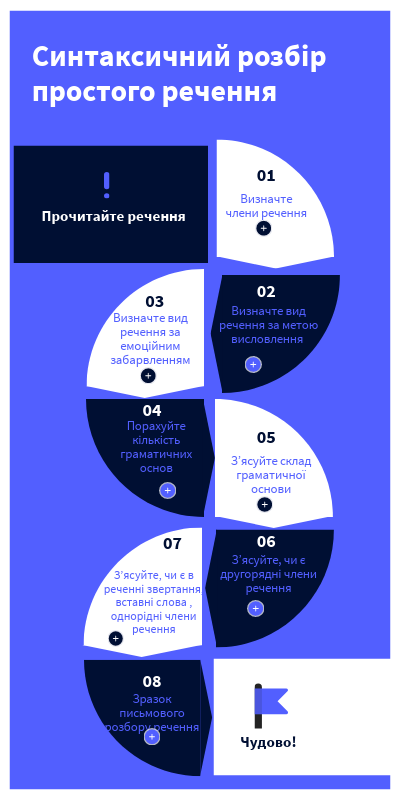 Синтаксичний розбір простого речення

!

Прочитайте речення

01

Визначте члени речення

+

02

Визначте вид речення за метою висловлення

+

03

Визначте вид речення за емоційним забарвленням

+

04

Порахуйте кількість граматичних основ

+

05

З'ясуйте склад граматичної основи

+

06

З'ясуйте, чи є другорядні члени речення

+

07

З'ясуйте, чи є в реченні звертання вставні слова , однорідні члени речення

+

08

Зразок письмового розбору речення

+

Чудово!